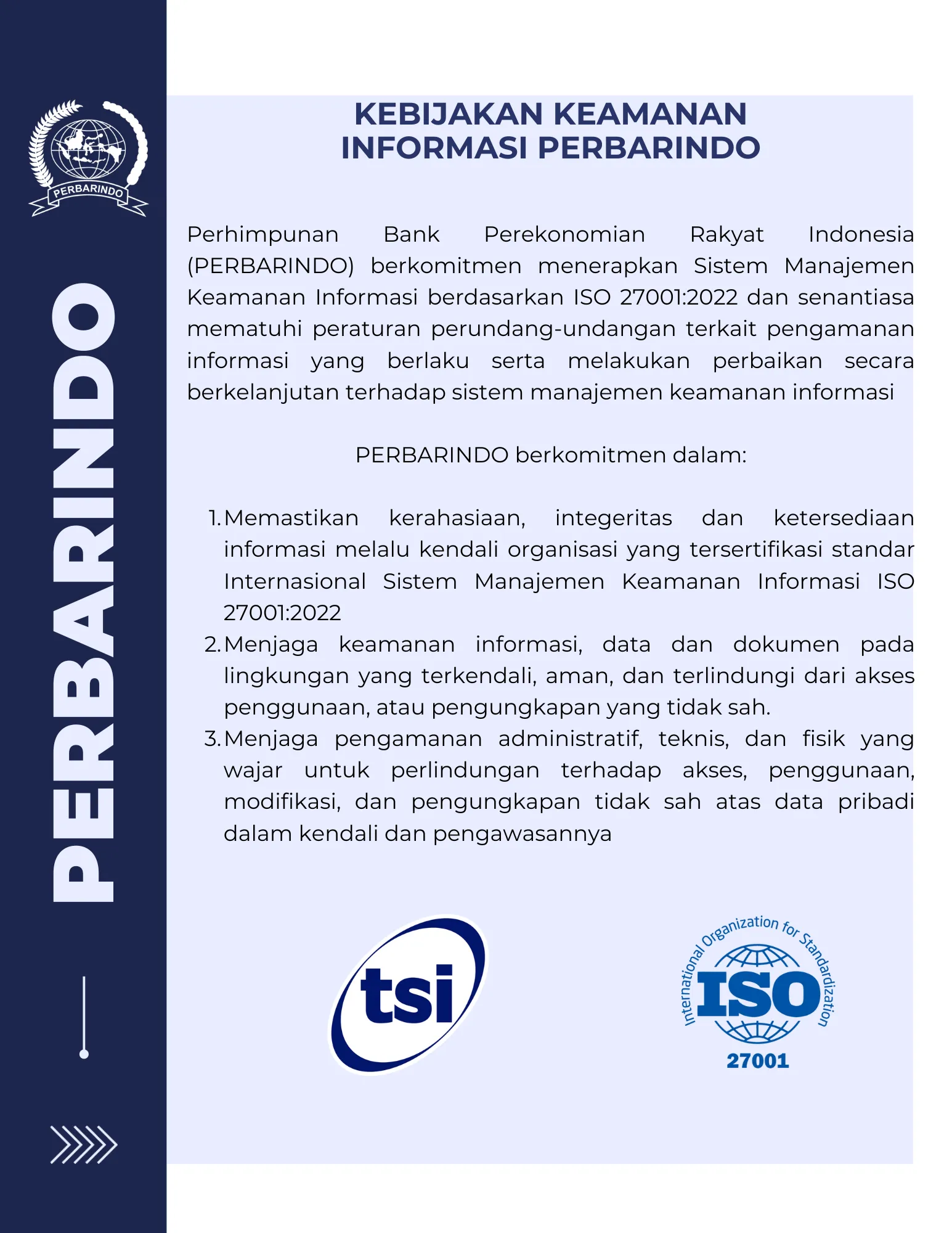 PERBARINDO

PERBARINDO

KEBIJAKAN KEAMANAN INFORMASI PERBARINDO

Perhimpunan Bank Perekonomian Rakyat Indonesia (PERBARINDO) berkomitmen menerapkan Sistem Manajemen Keamanan Informasi berdasarkan ISO 27001:2022 dan senantiasa mematuhi peraturan perundang-undangan terkait pengamanan informasi yang berlaku serta melakukan perbaikan secara berkelanjutan terhadap sistem manajemen keamanan informasi

PERBARINDO berkomitmen dalam:

1. Memastikan kerahasiaan, integeritas dan ketersediaan informasi melalu kendali organisasi yang tersertifikasi standar Internasional Sistem Manajemen Keamanan Informasi ISO 27001:2022
2. Menjaga keamanan informasi, data dan dokumen pada lingkungan yang terkendali, aman, dan terlindungi dari akses penggunaan, atau pengungkapan yang tidak sah.
3. Menjaga pengamanan administratif, teknis, dan fisik yang wajar untuk perlindungan terhadap akses, penggunaan, modifikasi, dan pengungkapan tidak sah atas data pribadi dalam kendali dan pengawasannya

tsi

International Organization for Standardization
ISO
27001